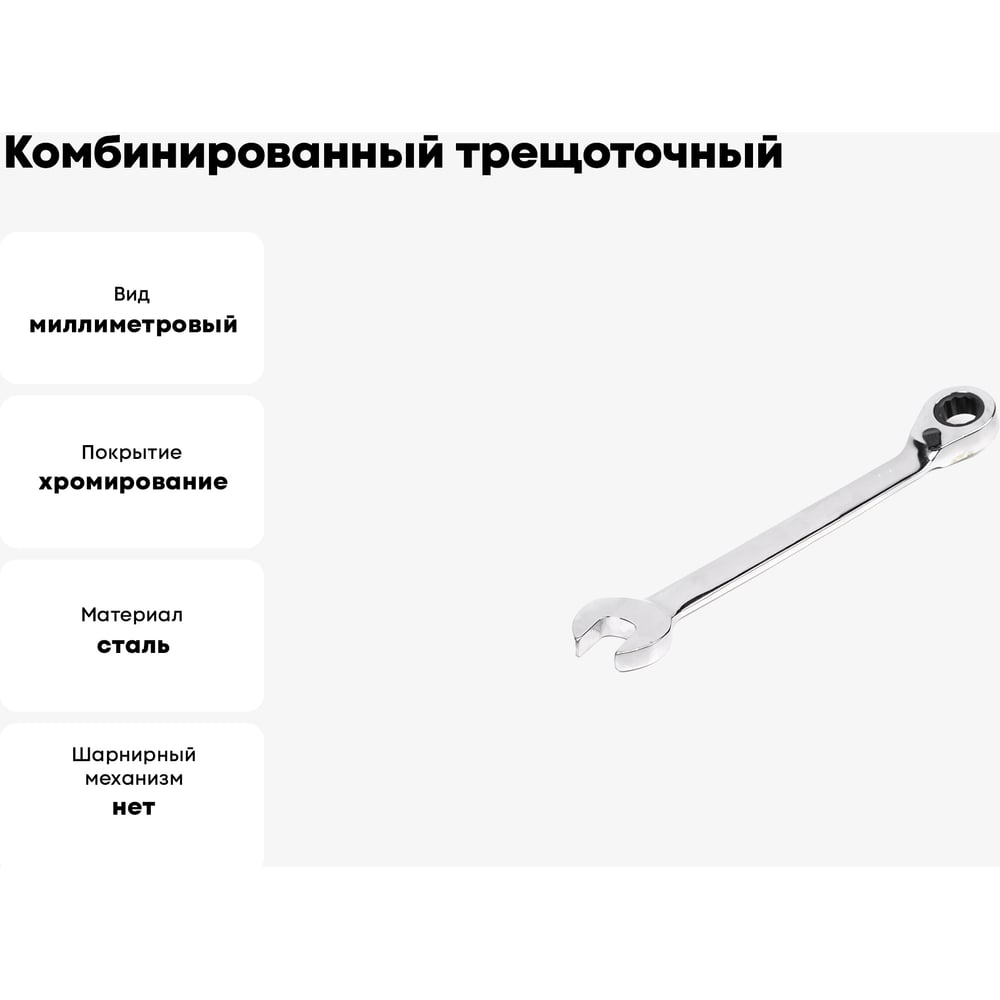 Комбинированный трещоточный

Вид
миллиметровый

Покрытие
хромирование

Материал
сталь

Шарнирный
механизм
нет